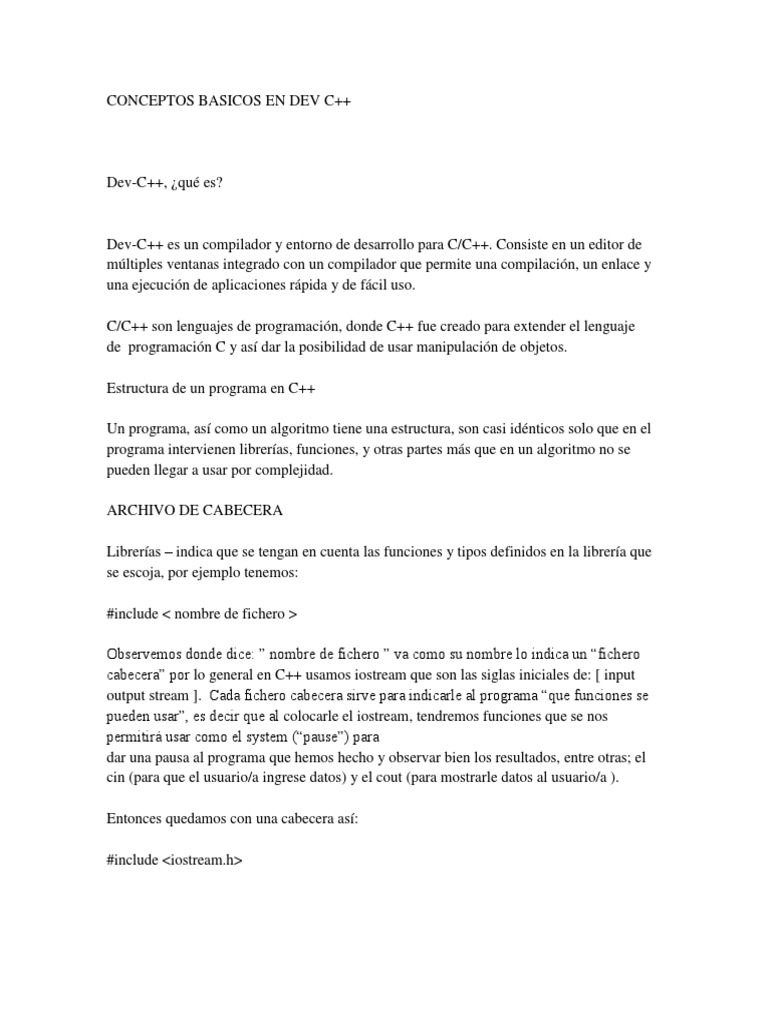 CONCEPTOS BASICOS EN DEV C++

Dev-C++, ¿qué es?

Dev-C++ es un compilador y entorno de desarrollo para C/C++. Consiste en un editor de múltiples ventanas integrado con un compilador que permite una compilación, un enlace y una ejecución de aplicaciones rápida y de fácil uso.

C/C++ son lenguajes de programación, donde C++ fue creado para extender el lenguaje de programación C y así dar la posibilidad de usar manipulación de objetos.

Estructura de un programa en C++

Un programa, así como un algoritmo tiene una estructura, son casi idénticos solo que en el programa intervienen librerías, funciones, y otras partes más que en un algoritmo no se pueden llegar a usar por complejidad.

ARCHIVO DE CABECERA

Librerías – indica que se tengan en cuenta las funciones y tipos definidos en la librería que se escoja, por ejemplo tenemos:

#include < nombre de fichero >

Observemos donde dice: " nombre de fichero " va como su nombre lo indica un "fichero cabecera" por lo general en C++ usamos iostream que son las siglas iniciales de: [ input output stream ]. Cada fichero cabecera sirve para indicarle al programa "que funciones se pueden usar", es decir que al colocarle el iostream, tendremos funciones que se nos permitirá usar como el system ("pause") para
dar una pausa al programa que hemos hecho y observar bien los resultados, entre otras; el cin (para que el usuario/a ingrese datos) y el cout (para mostrarle datos al usuario/a ).

Entonces quedamos con una cabecera así:

#include <iostream.h>